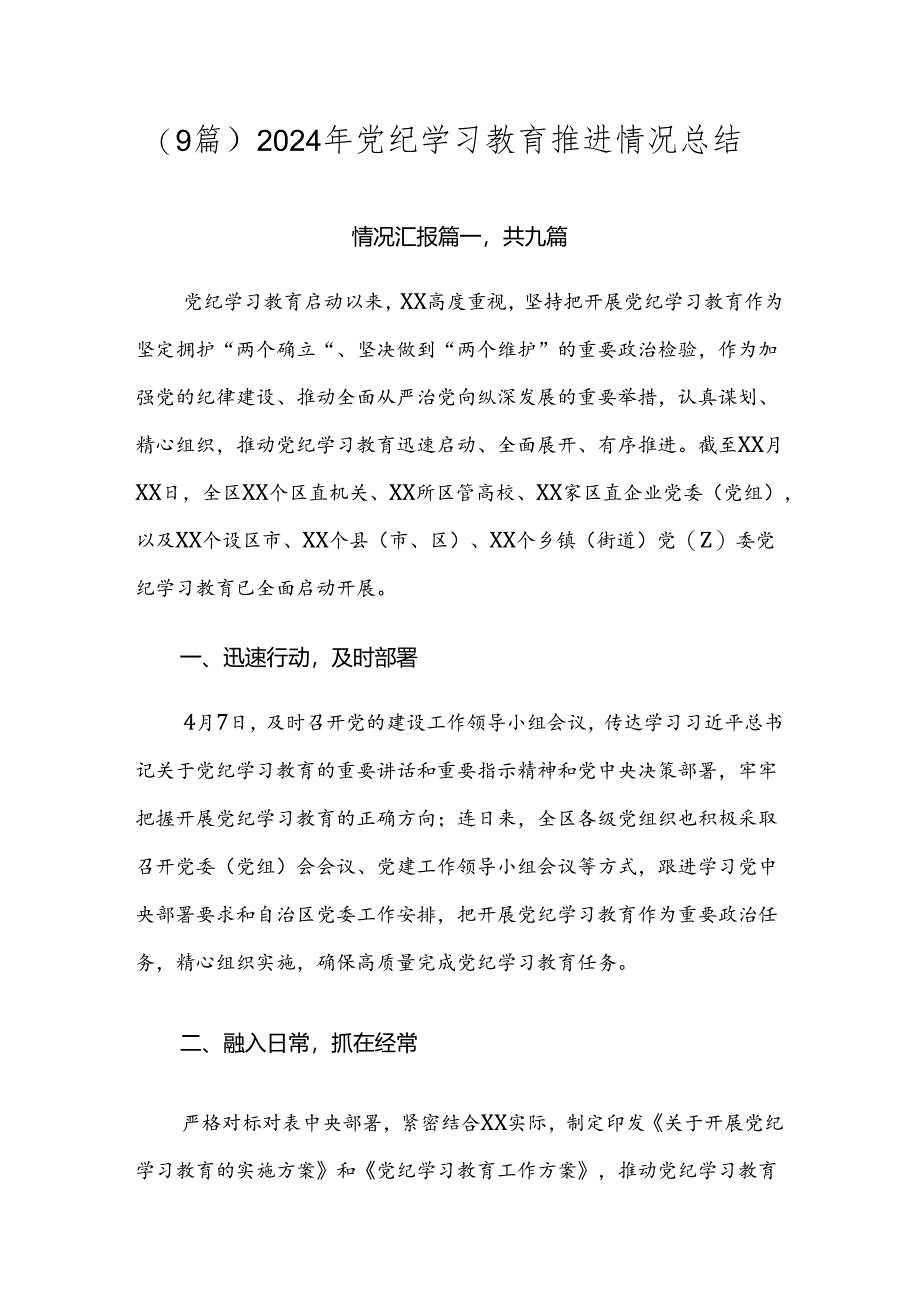 （9篇）2024年党纪学习教育推进情况总结

情况汇报篇一，共九篇

党纪学习教育启动以来，XX高度重视，坚持把开展党纪学习教育作为坚定拥护“两个确立“、坚决做到“两个维护”的重要政治检验，作为加强党的纪律建设、推动全面从严治党向纵深发展的重要举措，认真谋划、精心组织，推动党纪学习教育迅速启动、全面展开、有序推进。截至XX月XX日，全区XX个区直机关、XX所区管高校、XX家区直企业党委（党组），以及XX个设区市、XX个县（市、区）、XX个乡镇（街道）党（Z）委党纪学习教育已全面启动开展。

一、迅速行动，及时部署

4月7日，及时召开党的建设工作领导小组会议，传达学习习近平总书记关于党纪学习教育的重要讲话和重要指示精神和党中央决策部署，牢牢把握开展党纪学习教育的正确方向；连日来，全区各级党组织也积极采取召开党委（党组）会会议、党建工作领导小组会议等方式，跟进学习党中央部署要求和自治区党委工作安排，把开展党纪学习教育作为重要政治任务，精心组织实施，确保高质量完成党纪学习教育任务。

二、融入日常，抓在经常

严格对标对表中央部署，紧密结合XX实际，制定印发《关于开展党纪学习教育的实施方案》和《党纪学习教育工作方案》，推动党纪学习教育